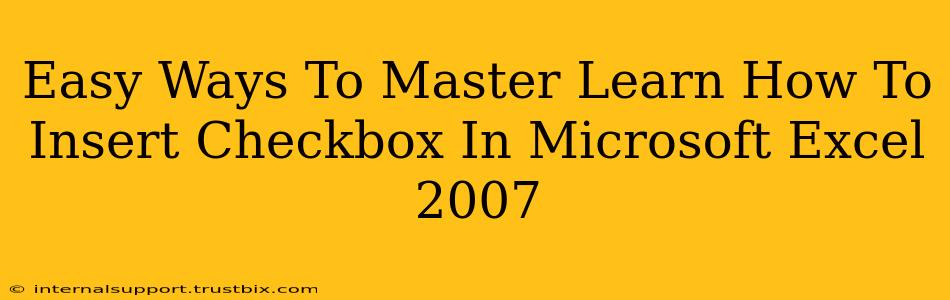 Easy Ways To Master Learn How To Insert Checkbox In Microsoft Excel 2007

© internalsupport.trustbix.com